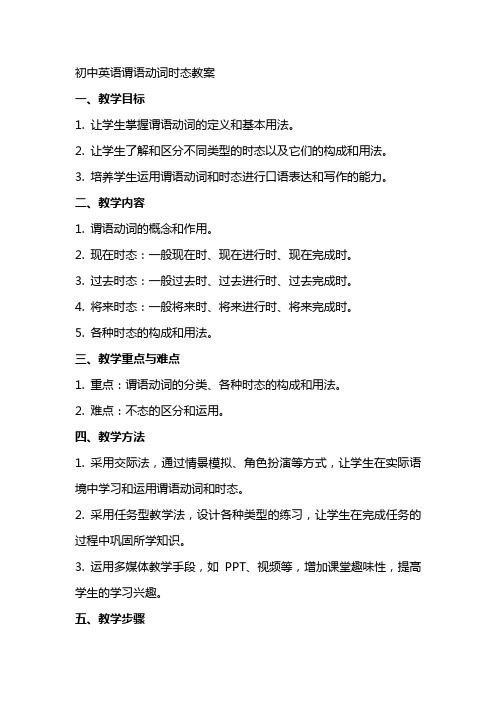 初中英语谓语动词时态教案

一、教学目标

1. 让学生掌握谓语动词的定义和基本用法。

2. 让学生了解和区分不同类型的时态以及它们的构成和用法。

3. 培养学生运用谓语动词和时态进行口语表达和写作的能力。

二、教学内容

1. 谓语动词的概念和作用。

2. 现在时态：一般现在时、现在进行时、现在完成时。

3. 过去时态：一般过去时、过去进行时、过去完成时。

4. 将来时态：一般将来时、将来进行时、将来完成时。

5. 各种时态的构成和用法。

三、教学重点与难点

1. 重点：谓语动词的分类、各种时态的构成和用法。

2. 难点：不态的区分和运用。

四、教学方法

1. 采用交际法，通过情景模拟、角色扮演等方式，让学生在实际语境中学习和运用谓语动词和时态。

2. 采用任务型教学法，设计各种类型的练习，让学生在完成任务的过程中巩固所学知识。

3. 运用多媒体教学手段，如 PPT、视频等，增加课堂趣味性，提高学生的学习兴趣。

五、教学步骤